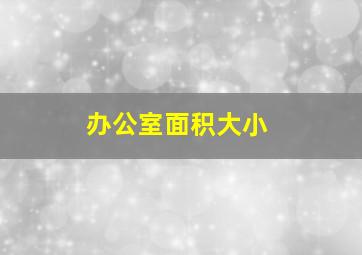 办公室面积大小